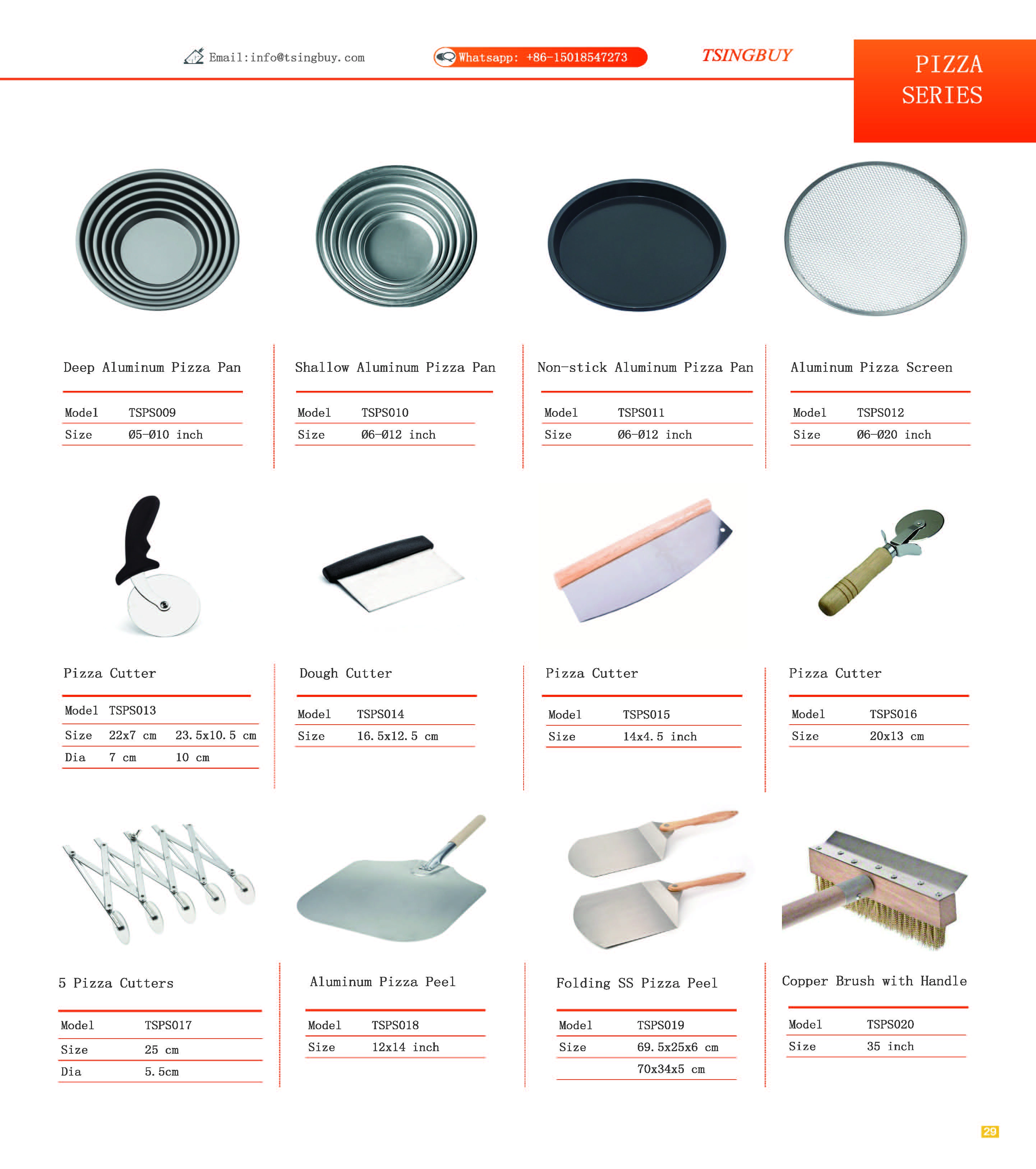 Email:info@tsingbuy.com

Whatsapp: +86-15018547273

TSINGBUY

PIZZA SERIES

Deep Aluminum Pizza Pan

| Model | TSPS009 |
|---|---|
| Size | Ø5-Ø10 inch |

Shallow Aluminum Pizza Pan

| Model | TSPS010 |
|---|---|
| Size | Ø6-Ø12 inch |

Non-stick Aluminum Pizza Pan

| Model | TSPS011 |
|---|---|
| Size | Ø6-Ø12 inch |

Aluminum Pizza Screen

| Model | TSPS012 |
|---|---|
| Size | Ø6-Ø20 inch |

Pizza Cutter

| Model | TSPS013 | |
|---|---|---|
| Size | 22x7 cm | 23.5x10.5 cm |
| Dia | 7 cm | 10 cm |

Dough Cutter

| Model | TSPS014 |
|---|---|
| Size | 16.5x12.5 cm |

Pizza Cutter

| Model | TSPS015 |
|---|---|
| Size | 14x4.5 inch |

Pizza Cutter

| Model | TSPS016 |
|---|---|
| Size | 20x13 cm |

5 Pizza Cutters

| Model | TSPS017 |
|---|---|
| Size | 25 cm |
| Dia | 5.5cm |

Aluminum Pizza Peel

| Model | TSPS018 |
|---|---|
| Size | 12x14 inch |

Folding SS Pizza Peel

| Model | TSPS019 |
|---|---|
| Size | 69.5x25x6 cm |
| | 70x34x5 cm |

Copper Brush with Handle

| Model | TSPS020 |
|---|---|
| Size | 35 inch |

29